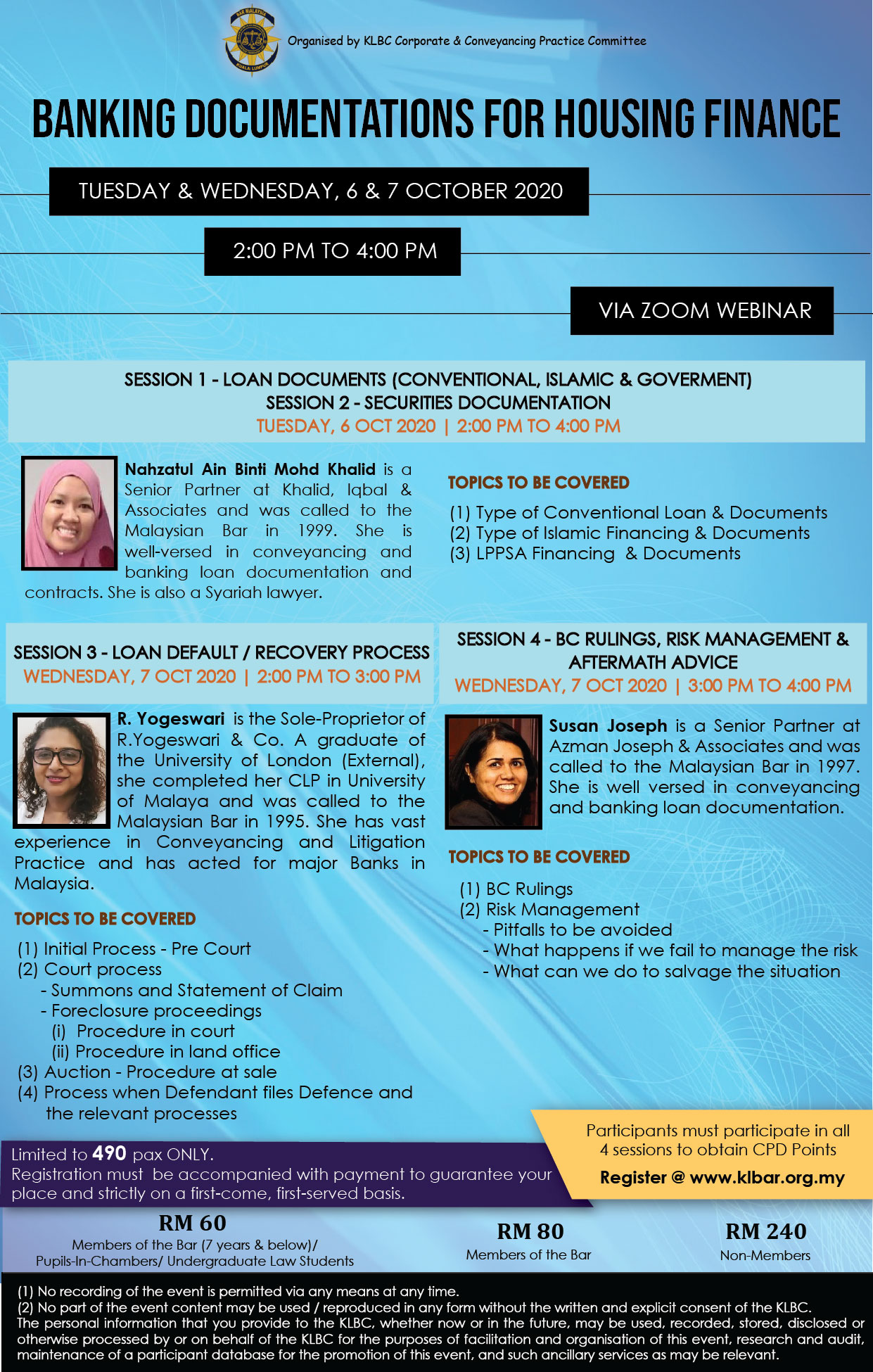 BAR MALAYSIA KUALA LUMPUR

Organised by KLBC Corporate & Conveyancing Practice Committee

BANKING DOCUMENTATIONS FOR HOUSING FINANCE

TUESDAY & WEDNESDAY, 6 & 7 OCTOBER 2020

2:00 PM TO 4:00 PM

VIA ZOOM WEBINAR

SESSION 1 - LOAN DOCUMENTS (CONVENTIONAL, ISLAMIC & GOVERMENT)
SESSION 2 - SECURITIES DOCUMENTATION
TUESDAY, 6 OCT 2020 | 2:00 PM TO 4:00 PM

Nahzatul Ain Binti Mohd Khalid is a Senior Partner at Khalid, Iqbal & Associates and was called to the Malaysian Bar in 1999. She is well-versed in conveyancing and banking loan documentation and contracts. She is also a Syariah lawyer.

TOPICS TO BE COVERED
(1) Type of Conventional Loan & Documents
(2) Type of Islamic Financing & Documents
(3) LPPSA Financing & Documents

SESSION 3 - LOAN DEFAULT / RECOVERY PROCESS
WEDNESDAY, 7 OCT 2020 | 2:00 PM TO 3:00 PM

R. Yogeswari is the Sole-Proprietor of R.Yogeswari & Co. A graduate of the University of London (External), she completed her CLP in University of Malaya and was called to the Malaysian Bar in 1995. She has vast experience in Conveyancing and Litigation Practice and has acted for major Banks in Malaysia.

TOPICS TO BE COVERED
(1) Initial Process - Pre Court
(2) Court process
- Summons and Statement of Claim
- Foreclosure proceedings
(i) Procedure in court
(ii) Procedure in land office
(3) Auction - Procedure at sale
(4) Process when Defendant files Defence and the relevant processes

SESSION 4 - BC RULINGS, RISK MANAGEMENT & AFTERMATH ADVICE
WEDNESDAY, 7 OCT 2020 | 3:00 PM TO 4:00 PM

Susan Joseph is a Senior Partner at Azman Joseph & Associates and was called to the Malaysian Bar in 1997. She is well versed in conveyancing and banking loan documentation.

TOPICS TO BE COVERED
(1) BC Rulings
(2) Risk Management
- Pitfalls to be avoided
- What happens if we fail to manage the risk
- What can we do to salvage the situation

Limited to 490 pax ONLY.
Registration must be accompanied with payment to guarantee your place and strictly on a first-come, first-served basis.

Participants must participate in all 4 sessions to obtain CPD Points
Register @ www.klbar.org.my

RM 60
Members of the Bar (7 years & below)/ Pupils-In-Chambers/ Undergraduate Law Students

RM 80
Members of the Bar

RM 240
Non-Members

(1) No recording of the event is permitted via any means at any time.
(2) No part of the event content may be used / reproduced in any form without the written and explicit consent of the KLBC.
The personal information that you provide to the KLBC, whether now or in the future, may be used, recorded, stored, disclosed or otherwise processed by or on behalf of the KLBC for the purposes of facilitation and organisation of this event, research and audit, maintenance of a participant database for the promotion of this event, and such ancillary services as may be relevant.